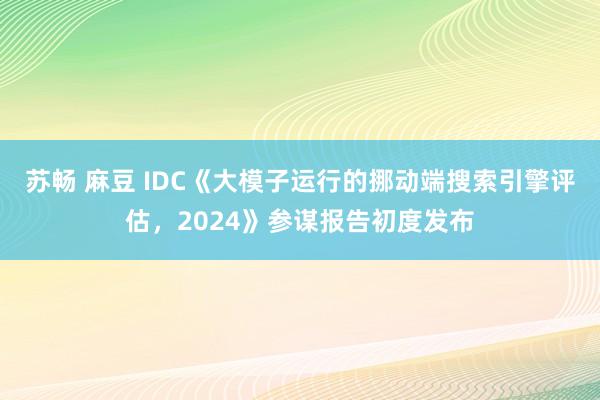 苏畅 麻豆 IDC《大模子运行的挪动端搜索引擎评估，2024》参谋报告初度发布